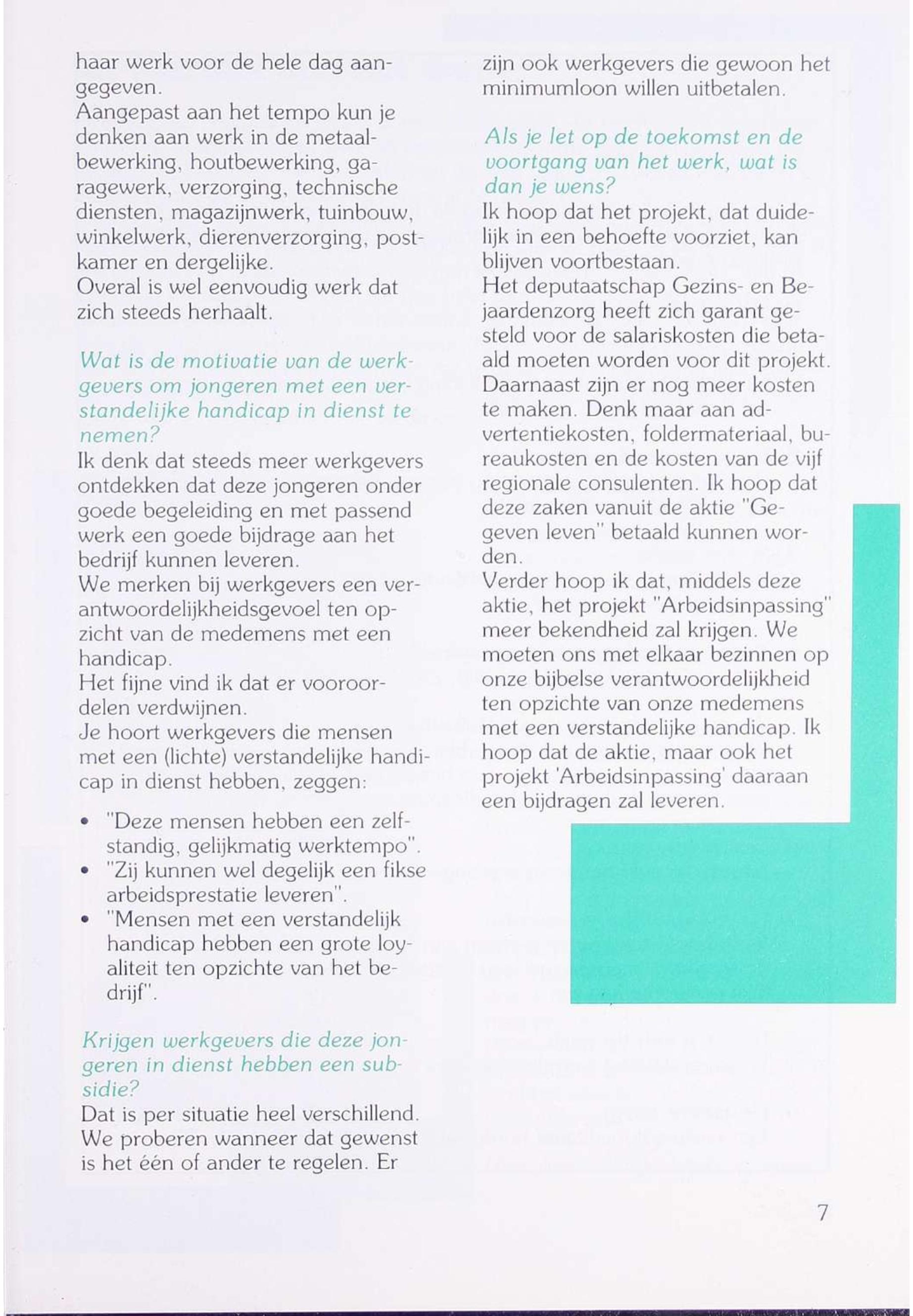 haar werk voor de hele dag aangegeven.
Aangepast aan het tempo kun je denken aan werk in de metaalbewerking, houtbewerking, garagewerk, verzorging, technische diensten, magazijnwerk, tuinbouw, winkelwerk, dierenverzorging, postkamer en dergelijke.
Overal is wel eenvoudig werk dat zich steeds herhaalt.

Wat is de motivatie van de werkgevers om jongeren met een verstandelijke handicap in dienst te nemen?
Ik denk dat steeds meer werkgevers ontdekken dat deze jongeren onder goede begeleiding en met passend werk een goede bijdrage aan het bedrijf kunnen leveren.
We merken bij werkgevers een verantwoordelijkheidsgevoel ten opzicht van de medemens met een handicap.
Het fijne vind ik dat er vooroordelen verdwijnen.
Je hoort werkgevers die mensen met een (lichte) verstandelijke handicap in dienst hebben, zeggen:

• "Deze mensen hebben een zelfstandig, gelijkmatig werktempo".
• "Zij kunnen wel degelijk een fikse arbeidsprestatie leveren".
• "Mensen met een verstandelijk handicap hebben een grote loyaliteit ten opzichte van het bedrijf".

Krijgen werkgevers die deze jongeren in dienst hebben een subsidie?
Dat is per situatie heel verschillend. We proberen wanneer dat gewenst is het één of ander te regelen. Er zijn ook werkgevers die gewoon het minimumloon willen uitbetalen.

Als je let op de toekomst en de voortgang van het werk, wat is dan je wens?
Ik hoop dat het projekt, dat duidelijk in een behoefte voorziet, kan blijven voortbestaan.
Het deputaatschap Gezins- en Bejaardenzorg heeft zich garant gesteld voor de salariskosten die betaald moeten worden voor dit projekt. Daarnaast zijn er nog meer kosten te maken. Denk maar aan advertentiekosten, foldermateriaal, bureaukosten en de kosten van de vijf regionale consulenten. Ik hoop dat deze zaken vanuit de aktie "Gegeven leven" betaald kunnen worden.
Verder hoop ik dat, middels deze aktie, het projekt "Arbeidsinpassing" meer bekendheid zal krijgen. We moeten ons met elkaar bezinnen op onze bijbelse verantwoordelijkheid ten opzichte van onze medemens met een verstandelijke handicap. Ik hoop dat de aktie, maar ook het projekt 'Arbeidsinpassing' daaraan een bijdragen zal leveren.

7